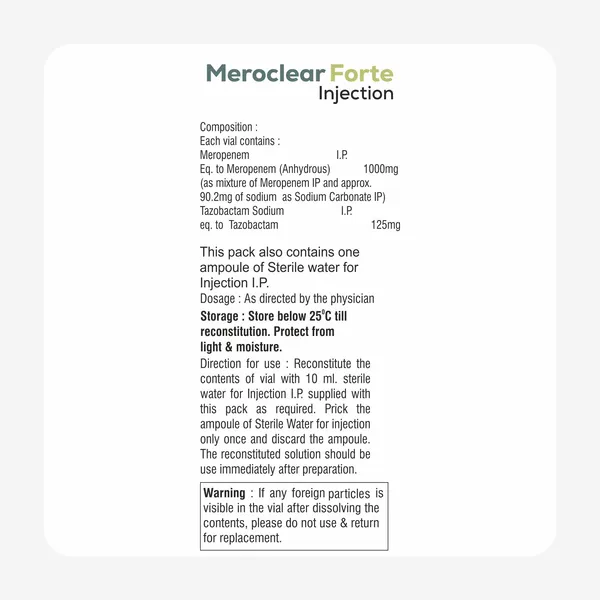 Meroclear Forte
Injection

Composition :
Each vial contains :
Meropenem I.P.
Eq. to Meropenem (Anhydrous) 1000mg
(as mixture of Meropenem IP and approx. 90.2mg of sodium as Sodium Carbonate IP)
Tazobactam Sodium I.P.
eq. to Tazobactam 125mg

This pack also contains one ampoule of Sterile water for Injection I.P.
Dosage : As directed by the physician

Storage : Store below 25°C till reconstitution. Protect from light & moisture.

Direction for use : Reconstitute the contents of vial with 10 ml. sterile water for Injection I.P. supplied with this pack as required. Prick the ampoule of Sterile Water for injection only once and discard the ampoule. The reconstituted solution should be use immediately after preparation.

Warning : If any foreign particles is visible in the vial after dissolving the contents, please do not use & return for replacement.